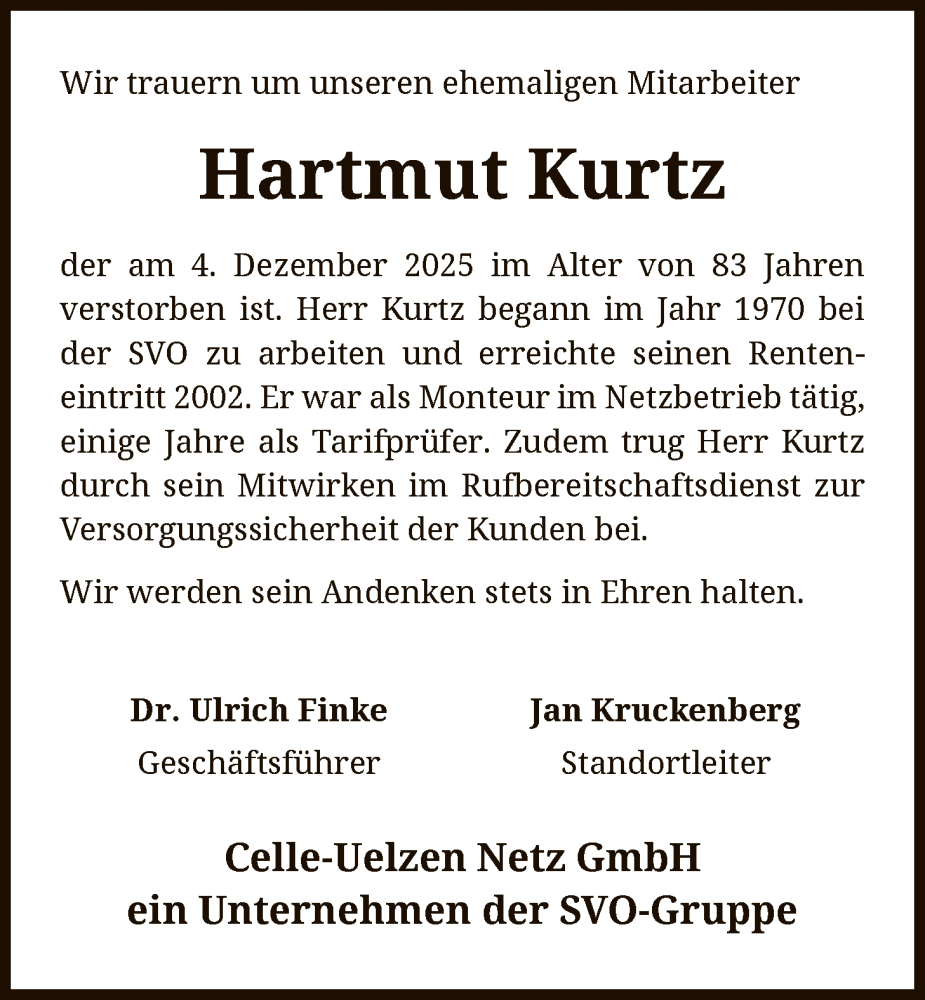 Wir trauern um unseren ehemaligen Mitarbeiter

Hartmut Kurtz

der am 4. Dezember 2025 im Alter von 83 Jahren verstorben ist. Herr Kurtz begann im Jahr 1970 bei der SVO zu arbeiten und erreichte seinen Renteneintritt 2002. Er war als Monteur im Netzbetrieb tätig, einige Jahre als Tarifprüfer. Zudem trug Herr Kurtz durch sein Mitwirken im Rufbereitschaftsdienst zur Versorgungssicherheit der Kunden bei.

Wir werden sein Andenken stets in Ehren halten.

Dr. Ulrich Finke
Geschäftsführer

Jan Kruckenberg
Standortleiter

Celle-Uelzen Netz GmbH
ein Unternehmen der SVO-Gruppe